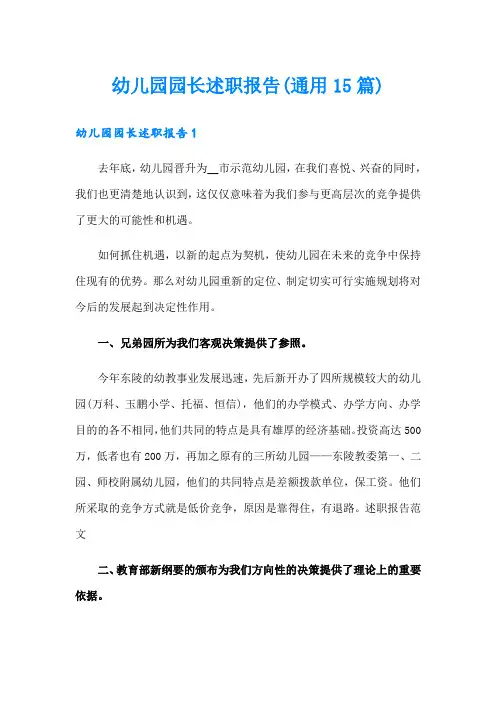 幼儿园园长述职报告(通用15篇)

幼儿园园长述职报告1

去年底，幼儿园晋升为__市示范幼儿园，在我们喜悦、兴奋的同时，我们也更清楚地认识到，这仅仅意味着为我们参与更高层次的竞争提供了更大的可能性和机遇。

如何抓住机遇，以新的起点为契机，使幼儿园在未来的竞争中保持住现有的优势。那么对幼儿园重新的定位、制定切实可行实施规划将对今后的发展起到决定性作用。

一、兄弟园所为我们客观决策提供了参照。

今年东陵的幼教事业发展迅速，先后新开办了四所规模较大的幼儿园(万科、玉鹏小学、托福、恒信)，他们的办学模式、办学方向、办学目的的各不相同，他们共同的特点是具有雄厚的经济基础。投资高达500万，低者也有200万，再加之原有的三所幼儿园——东陵教委第一、二园、师校附属幼儿园，他们的共同特点是差额拨款单位，保工资。他们所采取的竞争方式就是低价竞争，原因是靠得住，有退路。述职报告范文

二、教育部新纲要的颁布为我们方向性的决策提供了理论上的重要依据。